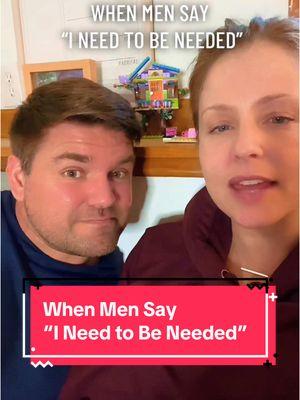 WHEN MEN SAY
"I NEED TO BE NEEDED"

When Men Say
"I Need to Be Needed"